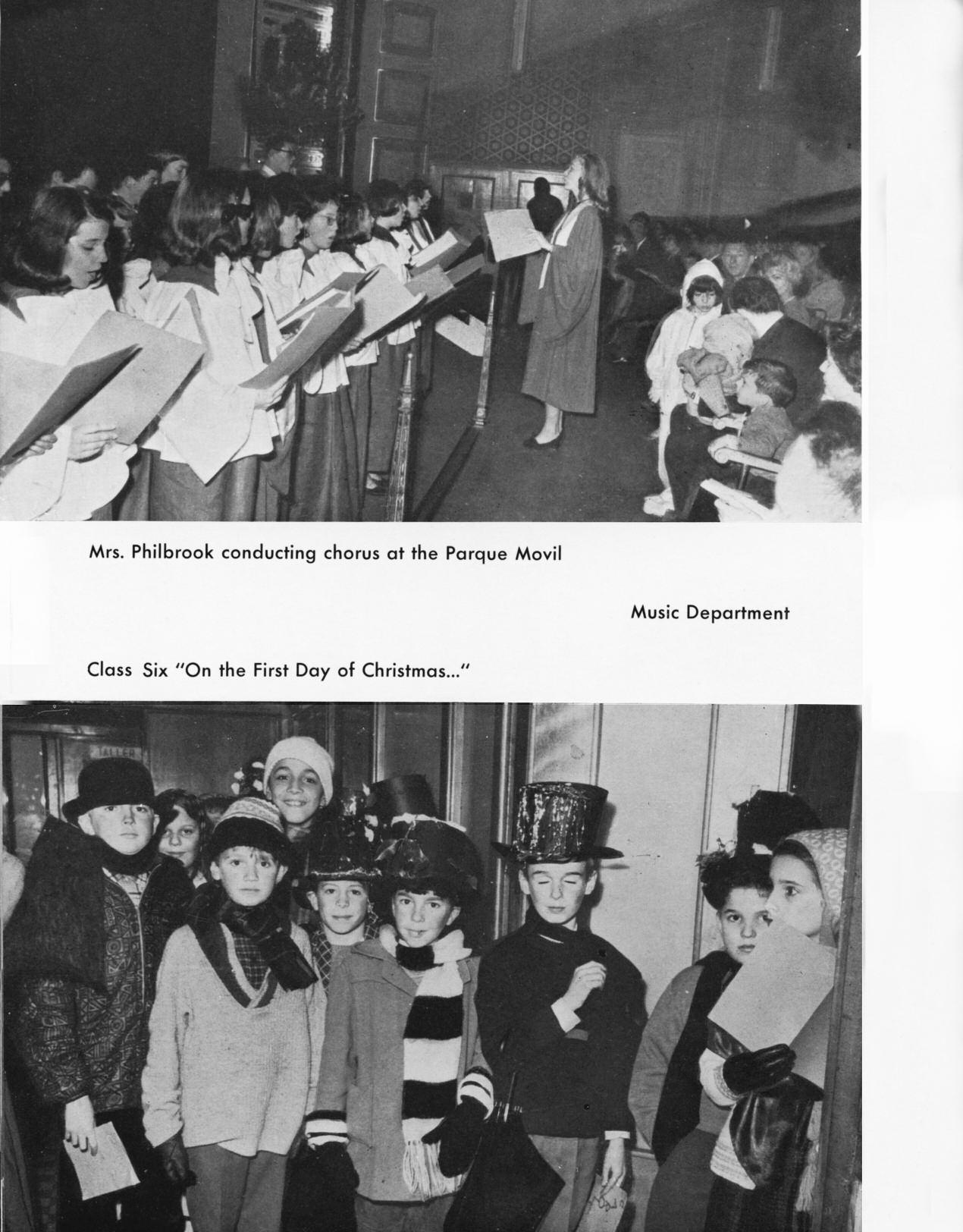 Mrs. Philbrook conducting chorus at the Parque Movil

Music Department

Class Six "On the First Day of Christmas..."

TALLER